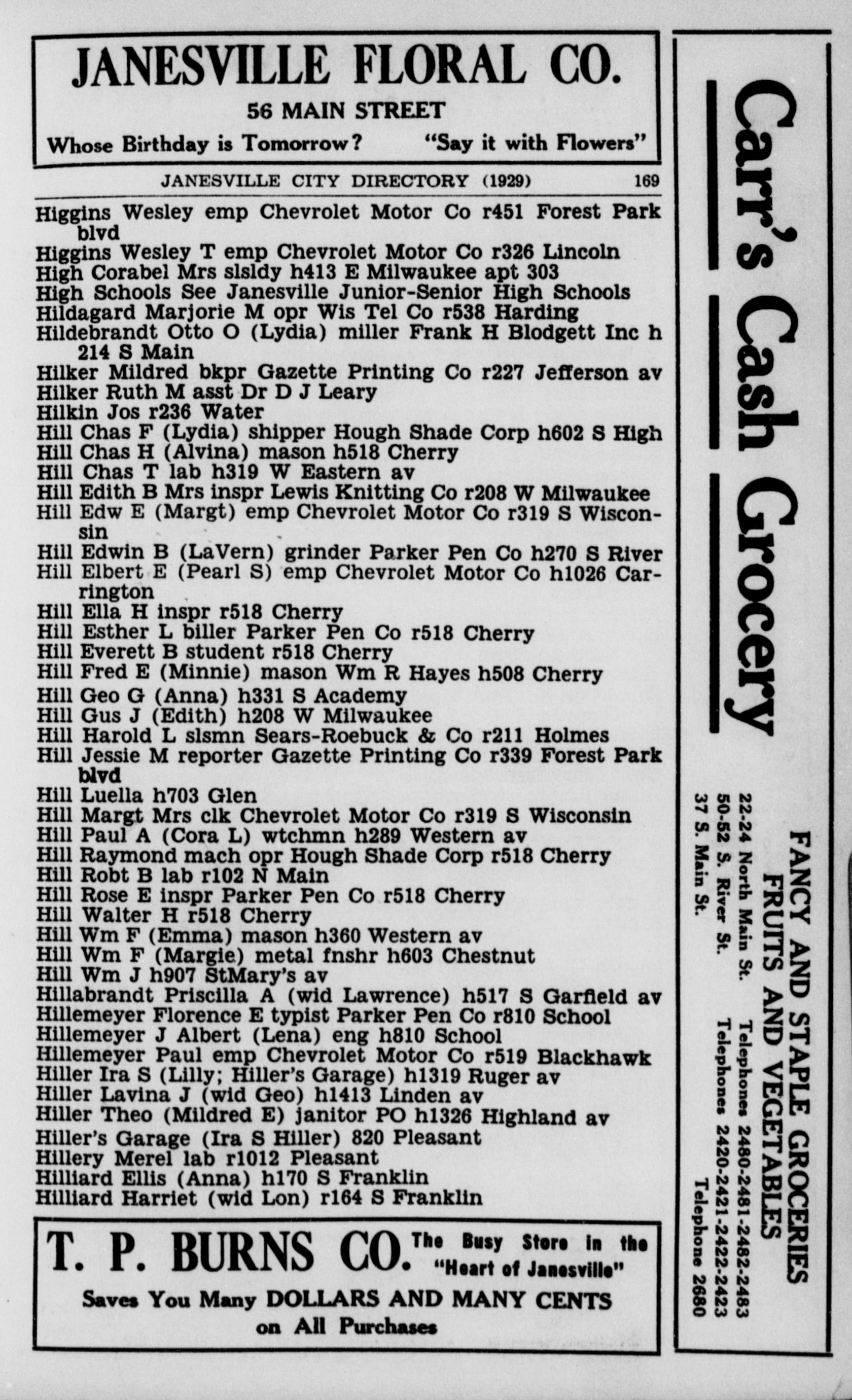 JANESVILLE FLORAL CO.
56 MAIN STREET
Whose Birthday is Tomorrow? "Say it with Flowers"

JANESVILLE CITY DIRECTORY (1929) 169

Higgins Wesley emp Chevrolet Motor Co r451 Forest Park blvd
Higgins Wesley T emp Chevrolet Motor Co r326 Lincoln
High Corabel Mrs slsldy h413 E Milwaukee apt 303
High Schools See Janesville Junior-Senior High Schools
Hildagard Marjorie M opr Wis Tel Co r538 Harding
Hildebrandt Otto O (Lydia) miller Frank H Blodgett Inc h 214 S Main
Hilker Mildred bkpr Gazette Printing Co r227 Jefferson av
Hilker Ruth M asst Dr D J Leary
Hilkin Jos r236 Water
Hill Chas F (Lydia) shipper Hough Shade Corp h602 S High
Hill Chas H (Alvina) mason h518 Cherry
Hill Chas T lab h319 W Eastern av
Hill Edith B Mrs inspr Lewis Knitting Co r208 W Milwaukee
Hill Edw E (Margt) emp Chevrolet Motor Co r319 S Wisconsin
Hill Edwin B (LaVern) grinder Parker Pen Co h270 S River
Hill Elbert E (Pearl S) emp Chevrolet Motor Co h1026 Carrington
Hill Ella H inspr r518 Cherry
Hill Esther L biller Parker Pen Co r518 Cherry
Hill Everett B student r518 Cherry
Hill Fred E (Minnie) mason Wm R Hayes h508 Cherry
Hill Geo G (Anna) h331 S Academy
Hill Gus J (Edith) h208 W Milwaukee
Hill Harold L slsmn Sears-Roebuck & Co r211 Holmes
Hill Jessie M reporter Gazette Printing Co r339 Forest Park blvd
Hill Luella h703 Glen
Hill Margt Mrs clk Chevrolet Motor Co r319 S Wisconsin
Hill Paul A (Cora L) wtchmn h289 Western av
Hill Raymond mach opr Hough Shade Corp r518 Cherry
Hill Robt B lab r102 N Main
Hill Rose E inspr Parker Pen Co r518 Cherry
Hill Walter H r518 Cherry
Hill Wm F (Emma) mason h360 Western av
Hill Wm F (Margie) metal fnshr h603 Chestnut
Hill Wm J h907 StMary's av
Hillabrandt Priscilla A (wid Lawrence) h517 S Garfield av
Hillemeyer Florence E typist Parker Pen Co r810 School
Hillemeyer J Albert (Lena) eng h810 School
Hillemeyer Paul emp Chevrolet Motor Co r519 Blackhawk
Hiller Ira S (Lilly; Hiller's Garage) h1319 Ruger av
Hiller Lavina J (wid Geo) h1413 Linden av
Hiller Theo (Mildred E) janitor PO h1326 Highland av
Hiller's Garage (Ira S Hiller) 820 Pleasant
Hillery Merel lab r1012 Pleasant
Hilliard Ellis (Anna) h170 S Franklin
Hilliard Harriet (wid Lon) r164 S Franklin

T. P. BURNS CO. The Busy Store in the "Heart of Janesville"
Saves You Many DOLLARS AND MANY CENTS on All Purchases

Carr's Cash Grocery
FANCY AND STAPLE GROCERIES
FRUITS AND VEGETABLES
22-24 North Main St. Telephones 2480-2481-2482-2483
50-52 S. River St. Telephones 2420-2421-2422-2423
37 S. Main St. Telephone 2680